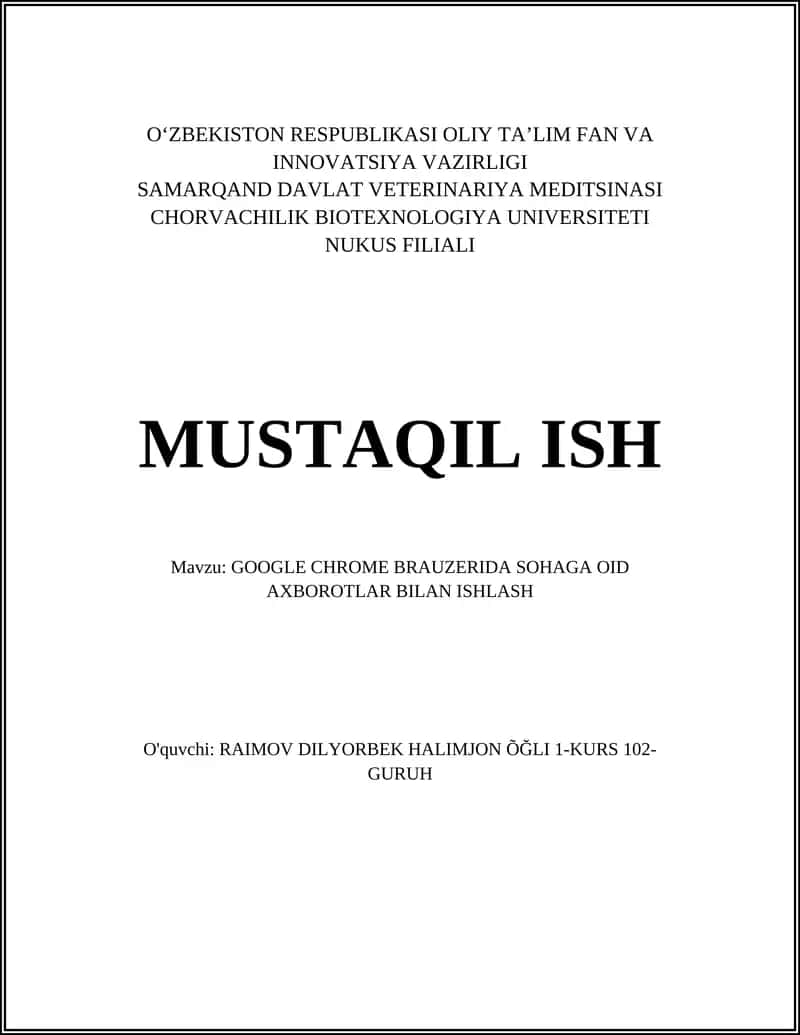 O‘ZBEKISTON RESPUBLIKASI OLIY TA’LIM FAN VA INNOVATSIYA VAZIRLIGI
SAMARQAND DAVLAT VETERINARIYA MEDITSINASI CHORVACHILIK BIOTEXNOLOGIYA UNIVERSITETI
NUKUS FILIALI

MUSTAQIL ISH

Mavzu: GOOGLE CHROME BRAUZERIDA SOHAGA OID AXBOROTLAR BILAN ISHLASH

O'quvchi: RAIMOV DILYORBEK HALIMJON ÕĞLI 1-KURS 102-GURUH